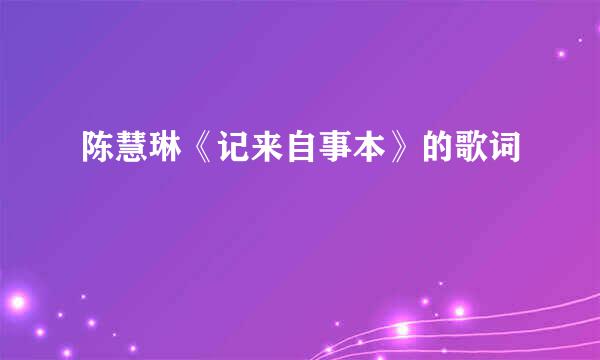 陈慧琳《记来自事本》的歌词